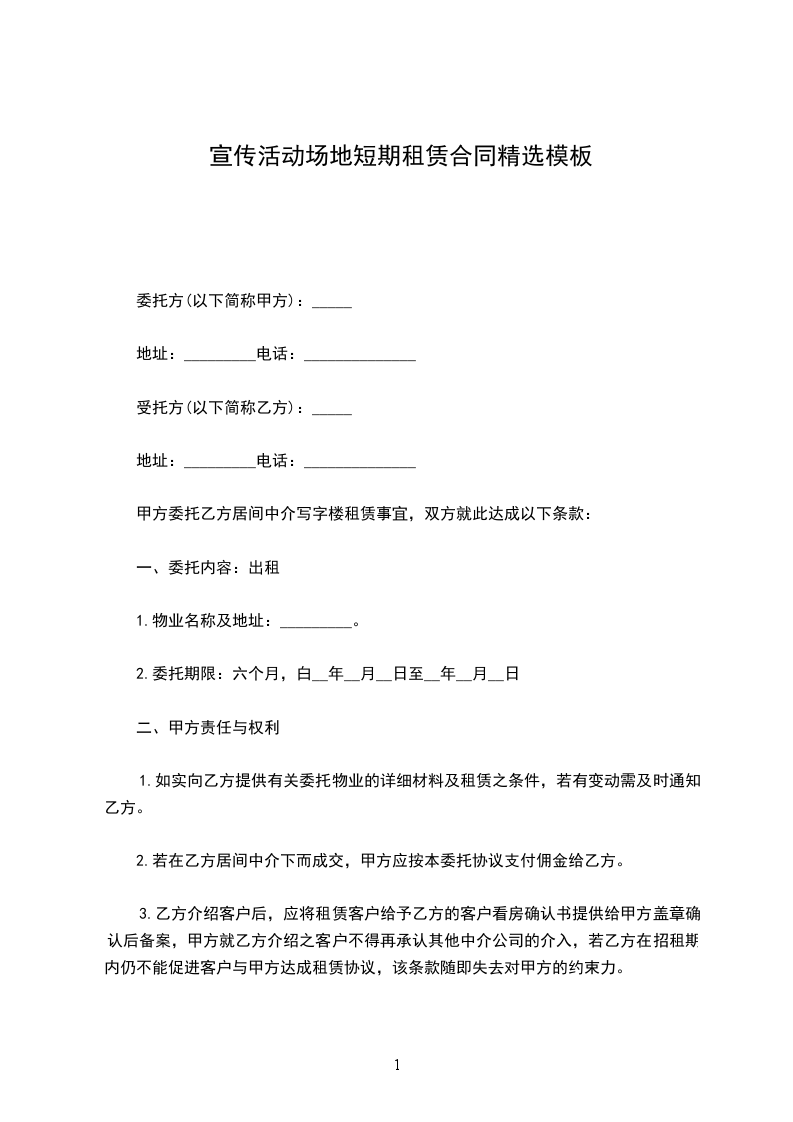 宣传活动场地短期租赁合同精选模板

委托方(以下简称甲方)：_____

地址：_________电话：______________

受托方(以下简称乙方)：_____

地址：_________电话：______________

甲方委托乙方居间中介写字楼租赁事宜，双方就此达成以下条款：

一、委托内容：出租

1.物业名称及地址：_________。

2.委托期限：六个月，白__年__月__日至__年__月__日

二、甲方责任与权利

1.如实向乙方提供有关委托物业的详细材料及租赁之条件，若有变动需及时通知乙方。

2.若在乙方居间中介下而成交，甲方应按本委托协议支付佣金给乙方。

3.乙方介绍客户后，应将租赁客户给予乙方的客户看房确认书提供给甲方盖章确认后备案，甲方就乙方介绍之客户不得再承认其他中介公司的介入，若乙方在招租期内仍不能促进客户与甲方达成租赁协议，该条款随即失去对甲方的约束力。

1